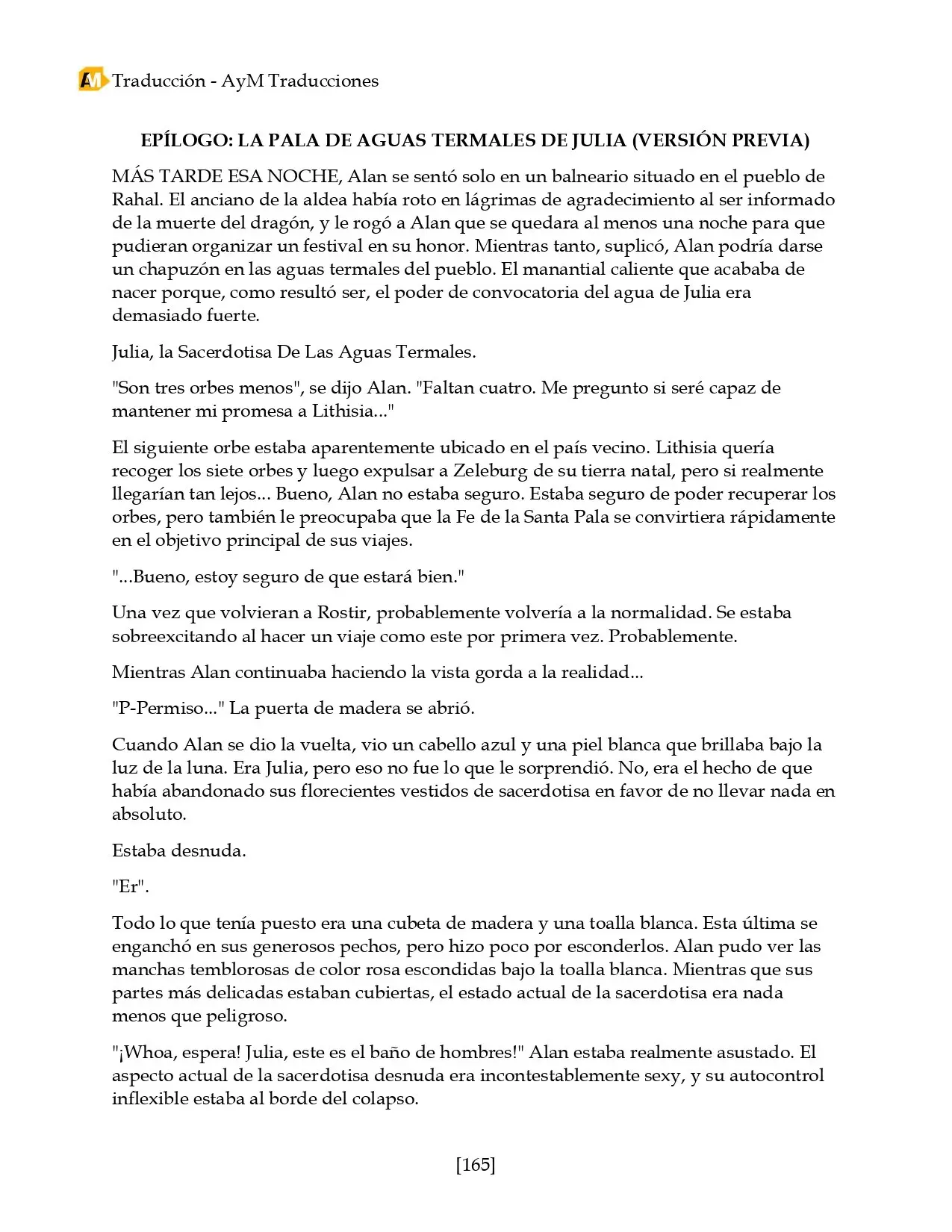 AM Traducción - AyM Traducciones

EPÍLOGO: LA PALA DE AGUAS TERMALES DE JULIA (VERSIÓN PREVIA)

MÁS TARDE ESA NOCHE, Alan se sentó solo en un balneario situado en el pueblo de Rahal. El anciano de la aldea había roto en lágrimas de agradecimiento al ser informado de la muerte del dragón, y le rogó a Alan que se quedara al menos una noche para que pudieran organizar un festival en su honor. Mientras tanto, suplicó, Alan podría darse un chapuzón en las aguas termales del pueblo. El manantial caliente que acababa de nacer porque, como resultó ser, el poder de convocatoria del agua de Julia era demasiado fuerte.

Julia, la Sacerdotisa De Las Aguas Termales.

"Son tres orbes menos", se dijo Alan. "Faltan cuatro. Me pregunto si seré capaz de mantener mi promesa a Lithisia..."

El siguiente orbe estaba aparentemente ubicado en el país vecino. Lithisia quería recoger los siete orbes y luego expulsar a Zeleburg de su tierra natal, pero si realmente llegarían tan lejos... Bueno, Alan no estaba seguro. Estaba seguro de poder recuperar los orbes, pero también le preocupaba que la Fe de la Santa Pala se convirtiera rápidamente en el objetivo principal de sus viajes.

"...Bueno, estoy seguro de que estará bien."

Una vez que volvieran a Rostir, probablemente volvería a la normalidad. Se estaba sobreexcitando al hacer un viaje como este por primera vez. Probablemente.

Mientras Alan continuaba haciendo la vista gorda a la realidad...

"P-Permiso..." La puerta de madera se abrió.

Cuando Alan se dio la vuelta, vio un cabello azul y una piel blanca que brillaba bajo la luz de la luna. Era Julia, pero eso no fue lo que le sorprendió. No, era el hecho de que había abandonado sus florecientes vestidos de sacerdotisa en favor de no llevar nada en absoluto.

Estaba desnuda.

"Er".

Todo lo que tenía puesto era una cubeta de madera y una toalla blanca. Esta última se enganchó en sus generosos pechos, pero hizo poco por esconderlos. Alan pudo ver las manchas temblorosas de color rosa escondidas bajo la toalla blanca. Mientras que sus partes más delicadas estaban cubiertas, el estado actual de la sacerdotisa era nada menos que peligroso.

"¡Whoa, espera! Julia, este es el baño de hombres!" Alan estaba realmente asustado. El aspecto actual de la sacerdotisa desnuda era incontestablemente sexy, y su autocontrol inflexible estaba al borde del colapso.

[165]